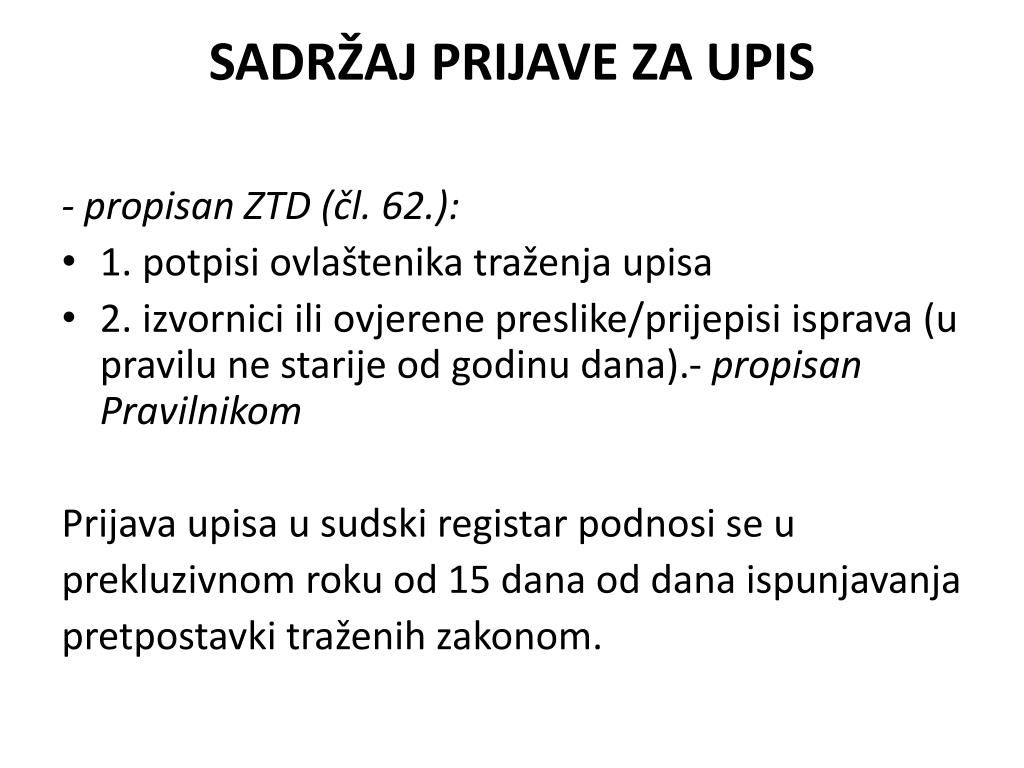 SADRŽAJ PRIJAVE ZA UPIS

- propisan ZTD (čl. 62.):
• 1. potpisi ovlaštenika traženja upisa
• 2. izvornici ili ovjerene preslike/prijepisi isprava (u pravilu ne starije od godinu dana).- propisan Pravilnikom

Prijava upisa u sudski registar podnosi se u prekluzivnom roku od 15 dana od dana ispunjavanja pretpostavki traženih zakonom.